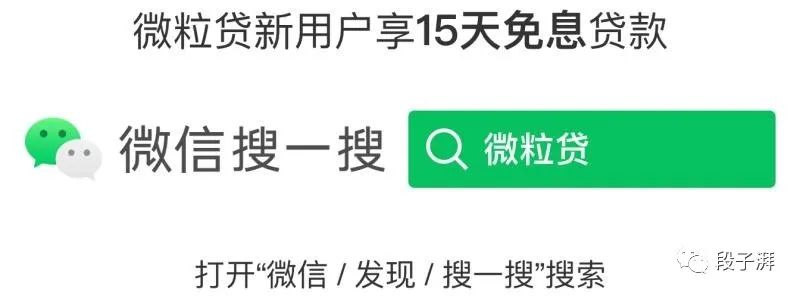 微粒贷新用户享15天免息贷款

微信搜一搜

微粒贷

打开“微信 / 发现 / 搜一搜”搜索

段子湃